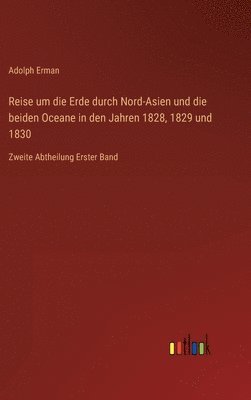 Adolph Erman

Reise um die Erde durch Nord-Asien und die beiden Oceane in den Jahren 1828, 1829 und 1830

Zweite Abtheilung Erster Band

outlook